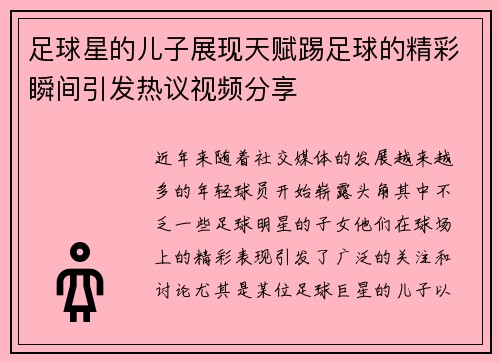 足球星的儿子展现天赋踢足球的精彩瞬间引发热议视频分享

近年来随着社交媒体的发展越来越多的年轻球员开始崭露头角其中不乏一些足球明星的子女他们在球场上的精彩表现引发了广泛的关注和讨论尤其是某位足球巨星的儿子以